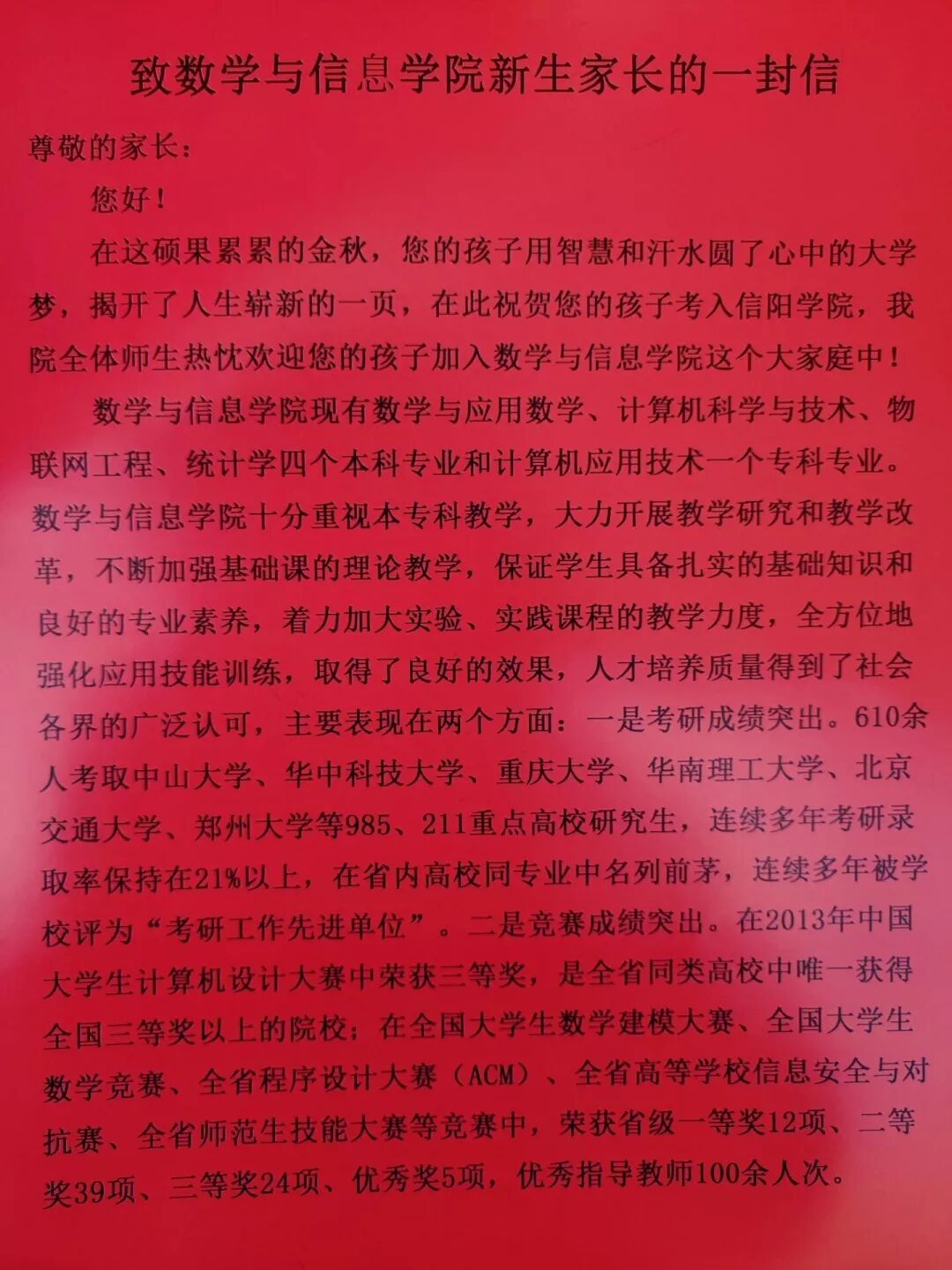 致数学与信息学院新生家长的一封信

尊敬的家长：

您好！

在这硕果累累的金秋，您的孩子用智慧和汗水圆了心中的大学梦，揭开了人生崭新的一页，在此祝贺您的孩子考入信阳学院，我院全体师生热忱欢迎您的孩子加入数学与信息学院这个大家庭中！

数学与信息学院现有数学与应用数学、计算机科学与技术、物联网工程、统计学四个本科专业和计算机应用技术一个专科专业。数学与信息学院十分重视本专科教学，大力开展教学研究和教学改革，不断加强基础课的理论教学，保证学生具备扎实的基础知识和良好的专业素养，着力加大实验、实践课程的教学力度，全方位地强化应用技能训练，取得了良好的效果，人才培养质量得到了社会各界的广泛认可，主要表现在两个方面：一是考研成绩突出。610余人考取中山大学、华中科技大学、重庆大学、华南理工大学、北京交通大学、郑州大学等985、211重点高校研究生，连续多年考研录取率保持在21%以上，在省内高校同专业中名列前茅，连续多年被学校评为“考研工作先进单位”。二是竞赛成绩突出。在2013年中国大学生计算机设计大赛中荣获三等奖，是全省同类高校中唯一获得全国三等奖以上的院校；在全国大学生数学建模大赛、全国大学生数学竞赛、全省程序设计大赛（ACM）、全省高等学校信息安全与对抗赛、全省师范生技能大赛等竞赛中，荣获省级一等奖12项、二等奖39项、三等奖24项、优秀奖5项，优秀指导教师100余人次。